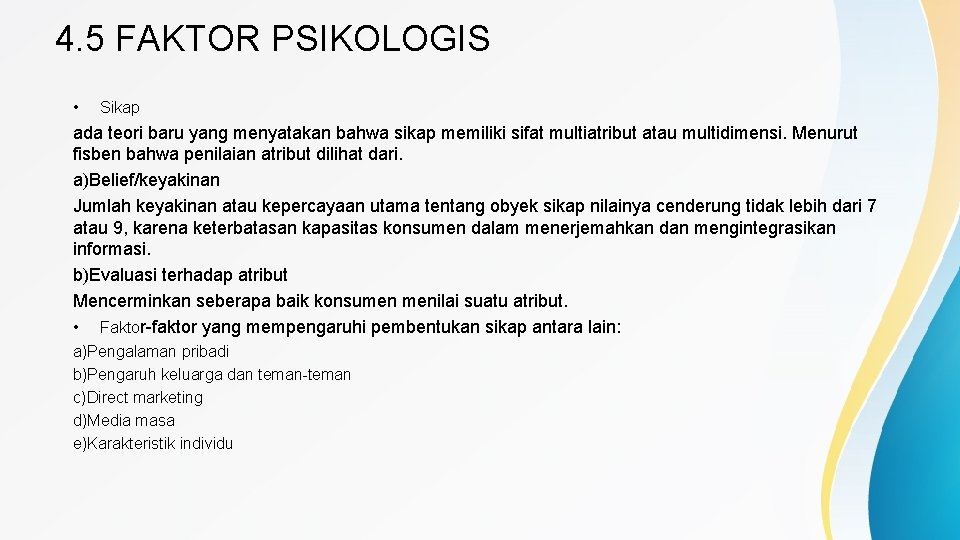 4.5 FAKTOR PSIKOLOGIS

• Sikap

ada teori baru yang menyatakan bahwa sikap memiliki sifat multiatribut atau multidimensi. Menurut fisben bahwa penilaian atribut dilihat dari.

a)Belief/keyakinan

Jumlah keyakinan atau kepercayaan utama tentang obyek sikap nilainya cenderung tidak lebih dari 7 atau 9, karena keterbatasan kapasitas konsumen dalam menerjemahkan dan mengintegrasikan informasi.

b)Evaluasi terhadap atribut

Mencerminkan seberapa baik konsumen menilai suatu atribut.

• Faktor-faktor yang mempengaruhi pembentukan sikap antara lain:

a)Pengalaman pribadi
b)Pengaruh keluarga dan teman-teman
c)Direct marketing
d)Media masa
e)Karakteristik individu